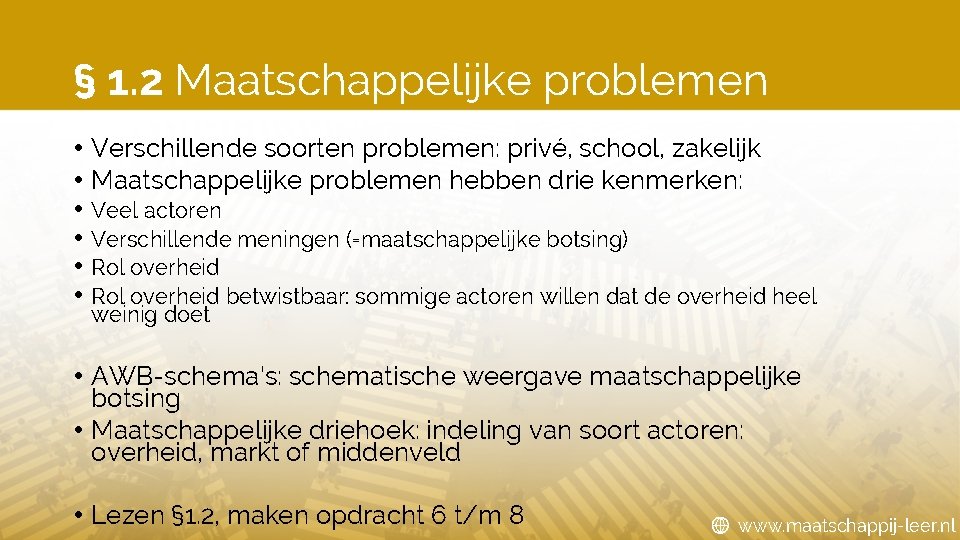 § 1.2 Maatschappelijke problemen

• Verschillende soorten problemen: privé, school, zakelijk
• Maatschappelijke problemen hebben drie kenmerken:
• Veel actoren
• Verschillende meningen (=maatschappelijke botsing)
• Rol overheid
• Rol overheid betwistbaar: sommige actoren willen dat de overheid heel weinig doet

• AWB-schema's: schematische weergave maatschappelijke botsing
• Maatschappelijke driehoek: indeling van soort actoren: overheid, markt of middenveld

• Lezen §1.2, maken opdracht 6 t/m 8

www.maatschappij-leer.nl